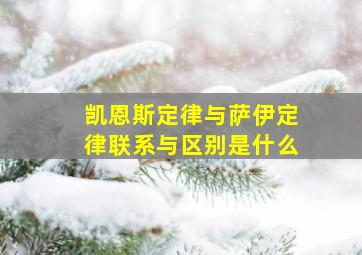 凯恩斯定律与萨伊定律联系与区别是什么